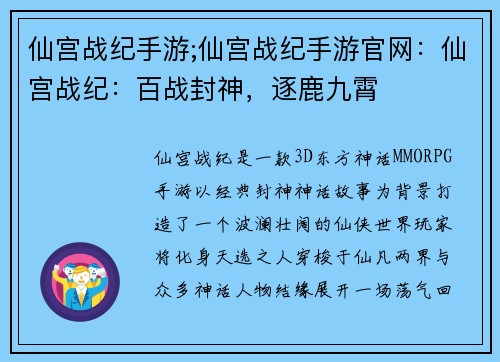 仙宫战纪手游;仙宫战纪手游官网：仙宫战纪：百战封神，逐鹿九霄

仙宫战纪是一款3D东方神话MMORPG手游以经典封神神话故事为背景打造了一个波澜壮阔的仙侠世界玩家将化身天选之人穿梭于仙凡两界与众多神话人物结缘展开一场荡气回